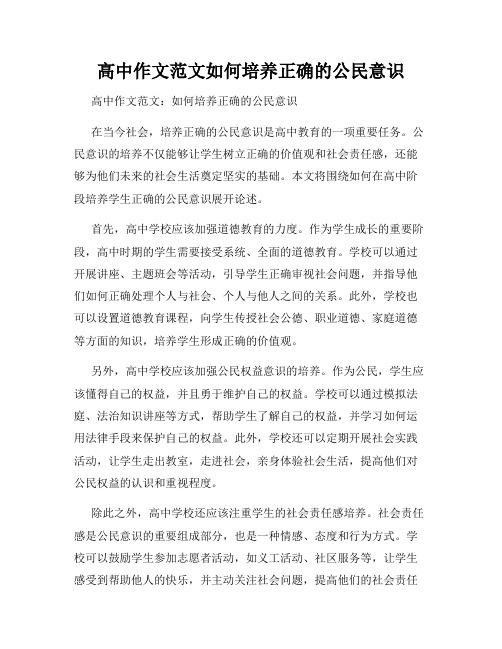 高中作文范文如何培养正确的公民意识

高中作文范文：如何培养正确的公民意识

在当今社会，培养正确的公民意识是高中教育的一项重要任务。公民意识的培养不仅能够让学生树立正确的价值观和社会责任感，还能够为他们未来的社会生活奠定坚实的基础。本文将围绕如何在高中阶段培养学生正确的公民意识展开论述。

首先，高中学校应该加强道德教育的力度。作为学生成长的重要阶段，高中时期的学生需要接受系统、全面的道德教育。学校可以通过开展讲座、主题班会等活动，引导学生正确审视社会问题，并指导他们如何正确处理个人与社会、个人与他人之间的关系。此外，学校也可以设置道德教育课程，向学生传授社会公德、职业道德、家庭道德等方面的知识，培养学生形成正确的价值观。

另外，高中学校应该加强公民权益意识的培养。作为公民，学生应该懂得自己的权益，并且勇于维护自己的权益。学校可以通过模拟法庭、法治知识讲座等方式，帮助学生了解自己的权益，并学习如何运用法律手段来保护自己的权益。此外，学校还可以定期开展社会实践活动，让学生走出教室，走进社会，亲身体验社会生活，提高他们对公民权益的认识和重视程度。

除此之外，高中学校还应该注重学生的社会责任感培养。社会责任感是公民意识的重要组成部分，也是一种情感、态度和行为方式。学校可以鼓励学生参加志愿者活动，如义工活动、社区服务等，让学生感受到帮助他人的快乐，并主动关注社会问题，提高他们的社会责任